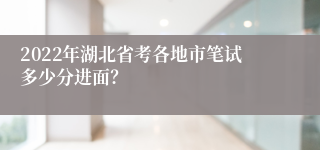 2022年湖北省考各地市笔试多少分进面?